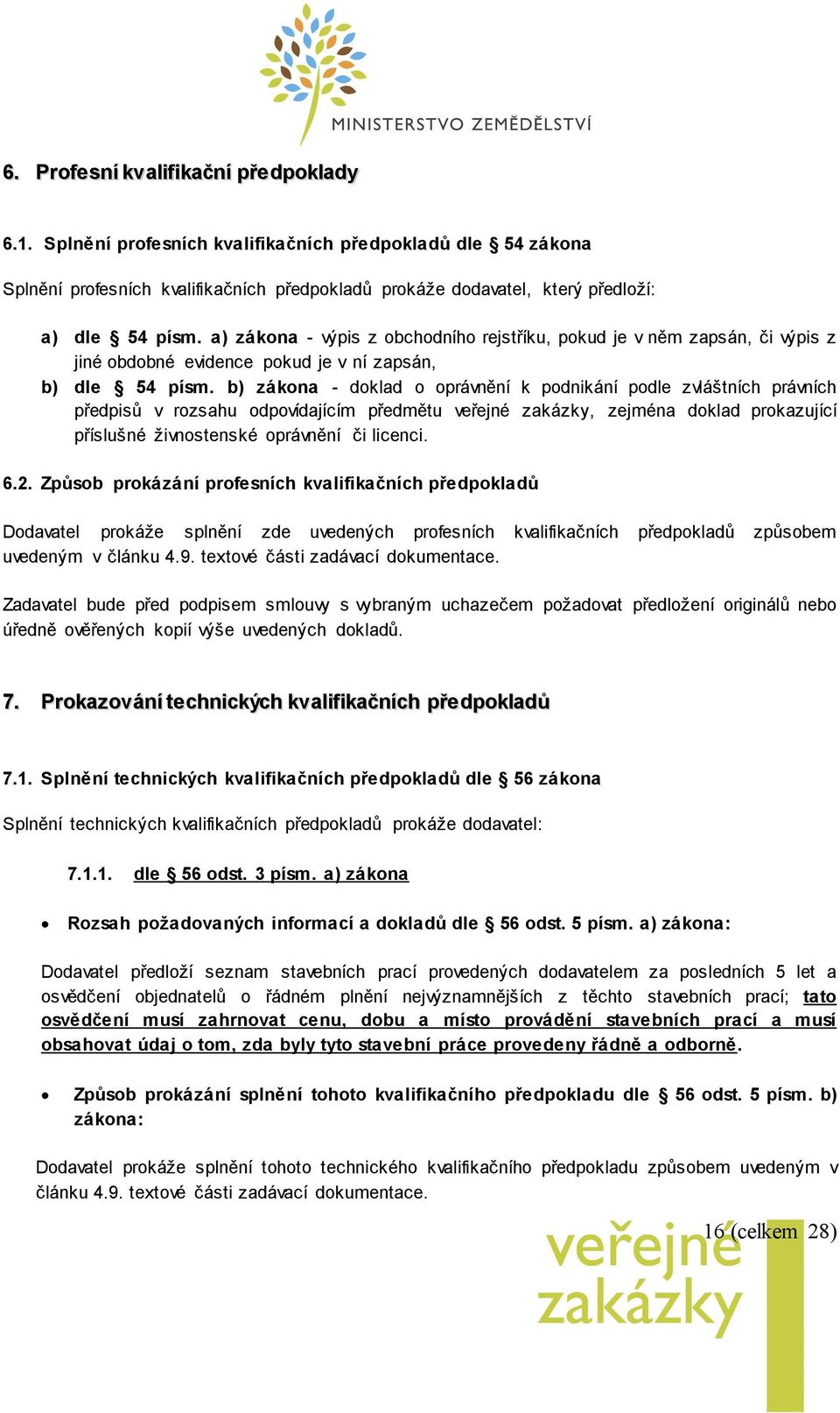 MINISTERSTVO ZEMĚDĚLSTVÍ

6. Profesní kvalifikační předpoklady

6.1. Splnění profesních kvalifikačních předpokladů dle § 54 zákona

Splnění profesních kvalifikačních předpokladů prokáže dodavatel, který předloží:

a) dle § 54 písm. a) zákona - výpis z obchodního rejstříku, pokud je v něm zapsán, či výpis z jiné obdobné evidence pokud je v ní zapsán,

b) dle § 54 písm. b) zákona - doklad o oprávnění k podnikání podle zvláštních právních předpisů v rozsahu odpovídajícím předmětu veřejné zakázky, zejména doklad prokazující příslušné živnostenské oprávnění či licenci.

6.2. Způsob prokázání profesních kvalifikačních předpokladů

Dodavatel prokáže splnění zde uvedených profesních kvalifikačních předpokladů způsobem uvedeným v článku 4.9. textové části zadávací dokumentace.

Zadavatel bude před podpisem smlouvy s vybraným uchazečem požadovat předložení originálů nebo úředně ověřených kopií výše uvedených dokladů.

7. Prokazování technických kvalifikačních předpokladů

7.1. Splnění technických kvalifikačních předpokladů dle § 56 zákona

Splnění technických kvalifikačních předpokladů prokáže dodavatel:

7.1.1. dle § 56 odst. 3 písm. a) zákona

• Rozsah požadovaných informací a dokladů dle § 56 odst. 5 písm. a) zákona:

Dodavatel předloží seznam stavebních prací provedených dodavatelem za posledních 5 let a osvědčení objednatelů o řádném plnění nejvýznamnějších z těchto stavebních prací; tato osvědčení musí zahrnovat cenu, dobu a místo provádění stavebních prací a musí obsahovat údaj o tom, zda byly tyto stavební práce provedeny řádně a odborně.

• Způsob prokázání splnění tohoto kvalifikačního předpokladu dle § 56 odst. 5 písm. b) zákona:

Dodavatel prokáže splnění tohoto technického kvalifikačního předpokladu způsobem uvedeným v článku 4.9. textové části zadávací dokumentace.

16 (celkem 28)

veřejné zakázky